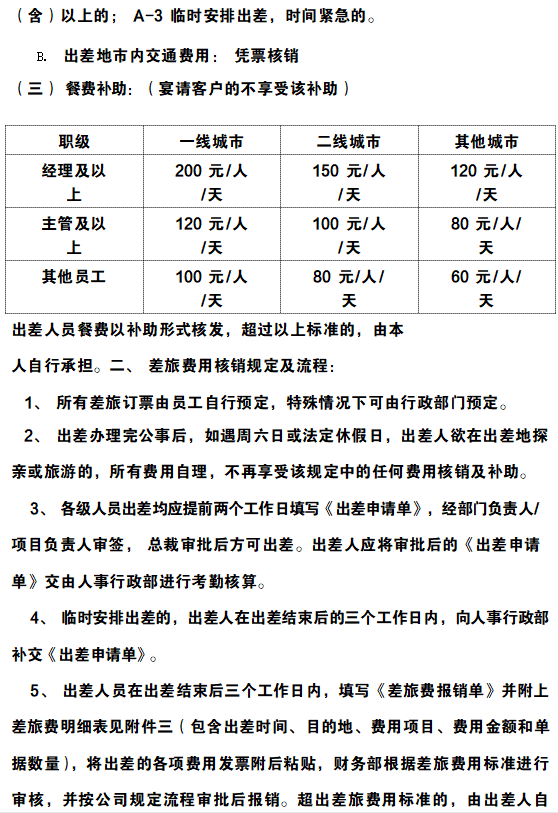 （含）以上的； A-3 临时安排出差，时间紧急的。

B. 出差地市内交通费用： 凭票核销

（三） 餐费补助：（宴请客户的不享受该补助）

| 职级 | 一线城市 | 二线城市 | 其他城市 |
|---|---|---|---|
| 经理及以上 | 200 元/人/天 | 150 元/人/天 | 120 元/人/天 |
| 主管及以上 | 120 元/人/天 | 100 元/人/天 | 80 元/人/天 |
| 其他员工 | 100 元/人/天 | 80 元/人/天 | 60 元/人/天 |

出差人员餐费以补助形式核发，超过以上标准的，由本人自行承担。二、 差旅费用核销规定及流程：

1、 所有差旅订票由员工自行预定，特殊情况下可由行政部门预定。

2、 出差办理完公事后，如遇周六日或法定休假日，出差人欲在出差地探亲或旅游的，所有费用自理，不再享受该规定中的任何费用核销及补助。

3、 各级人员出差均应提前两个工作日填写《出差申请单》，经部门负责人/项目负责人审签， 总裁审批后方可出差。出差人应将审批后的《出差申请单》交由人事行政部进行考勤核算。

4、 临时安排出差的，出差人在出差结束后的三个工作日内，向人事行政部补交《出差申请单》。

5、 出差人员在出差结束后三个工作日内，填写《差旅费报销单》并附上差旅费明细表见附件三（包含出差时间、目的地、费用项目、费用金额和单据数量），将出差的各项费用发票附后粘贴，财务部根据差旅费用标准进行审核，并按公司规定流程审批后报销。超出差旅费用标准的，由出差人自